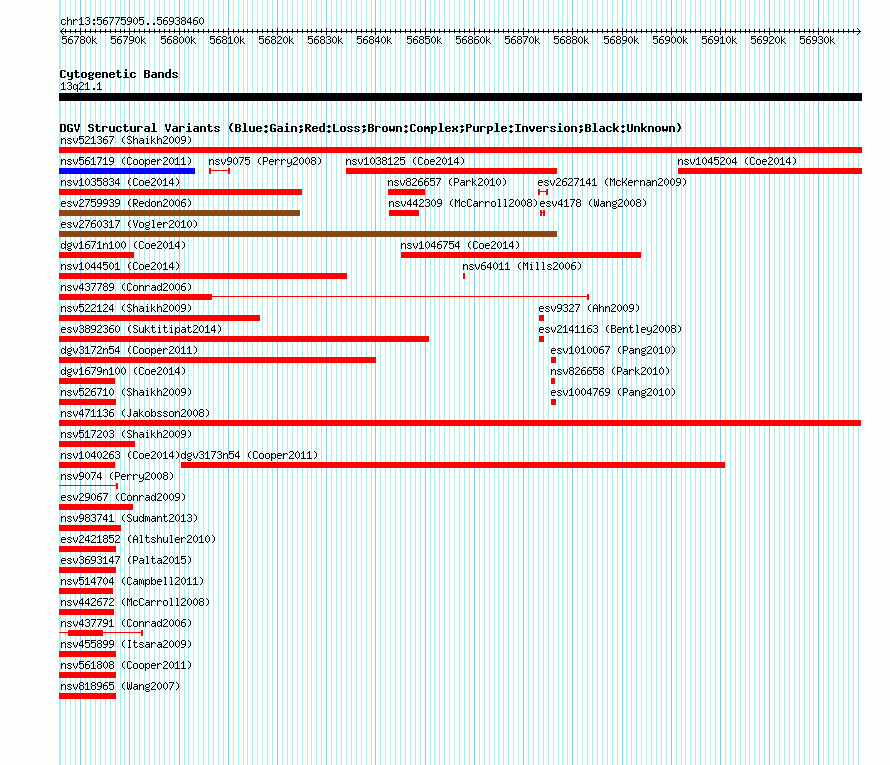 chr13:56775905..56938460

56780k 56790k 56800k 56810k 56820k 56830k 56840k 56850k 56860k 56870k 56880k 56890k 56900k 56910k 56920k 56930k

Cytogenetic Bands
13q21.1

DGV Structural Variants (Blue:Gain;Red:Loss;Brown:Complex;Purple:Inversion;Black:Unknown)

nsv521367 (Shaikh2009)
nsv561719 (Cooper2011) nsv9075 (Perry2008) nsv1038125 (Coe2014) nsv1045204 (Coe2014)
nsv1035834 (Coe2014) nsv826657 (Park2010) esv2627141 (McKernan2009)
esv2759939 (Redon2006) nsv442309 (McCarroll2008) esv4178 (Wang2008)
esv2760317 (Vogler2010)
dgv1671n100 (Coe2014) nsv1046754 (Coe2014)
nsv1044501 (Coe2014) nsv64011 (Mills2006)
nsv437789 (Conrad2006)
nsv522124 (Shaikh2009) esv9327 (Ahn2009)
esv3892360 (Suktitipat2014) esv2141163 (Bentley2008)
dgv3172n54 (Cooper2011) esv1010067 (Pang2010)
dgv1679n100 (Coe2014) nsv826658 (Park2010)
nsv526710 (Shaikh2009) esv1004769 (Pang2010)
nsv471136 (Jakobsson2008)
nsv517203 (Shaikh2009)
nsv1040263 (Coe2014) dgv3173n54 (Cooper2011)
nsv9074 (Perry2008)
esv29067 (Conrad2009)
nsv983741 (Sudmant2013)
esv2421852 (Altshuler2010)
esv3693147 (Palta2015)
nsv514704 (Campbell2011)
nsv442672 (McCarroll2008)
nsv437791 (Conrad2006)
nsv455899 (Itsara2009)
nsv561808 (Cooper2011)
nsv818965 (Wang2007)